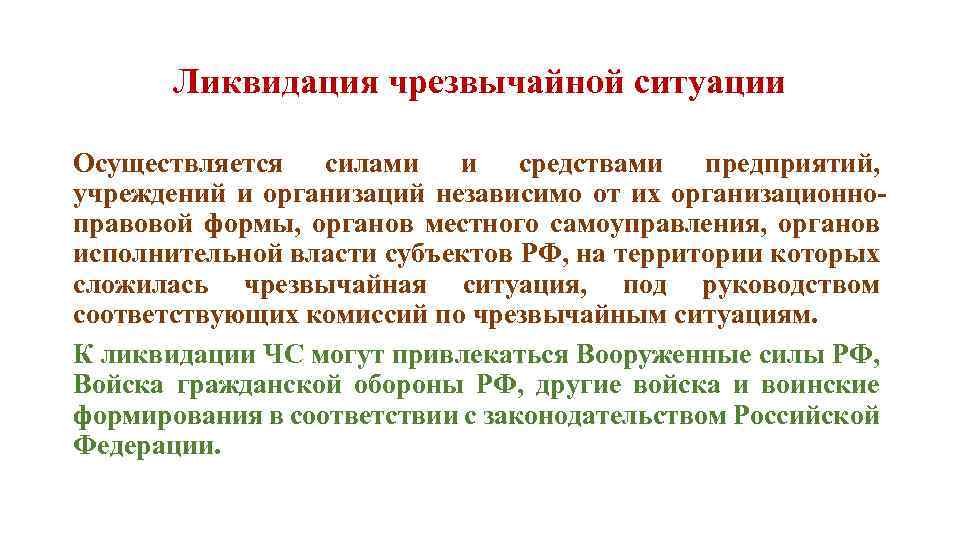 Ликвидация чрезвычайной ситуации

Осуществляется силами и средствами предприятий, учреждений и организаций независимо от их организационно-правовой формы, органов местного самоуправления, органов исполнительной власти субъектов РФ, на территории которых сложилась чрезвычайная ситуация, под руководством соответствующих комиссий по чрезвычайным ситуациям.

К ликвидации ЧС могут привлекаться Вооруженные силы РФ, Войска гражданской обороны РФ, другие войска и воинские формирования в соответствии с законодательством Российской Федерации.